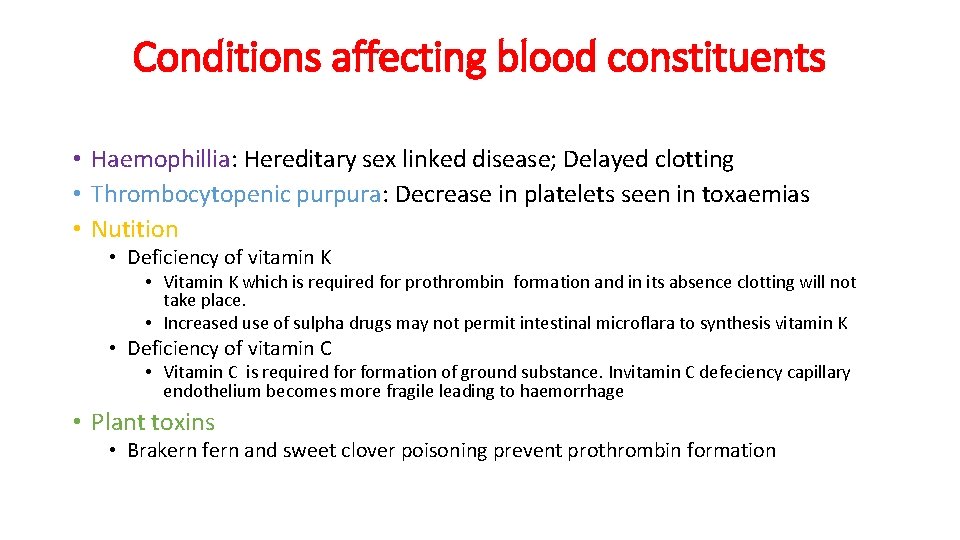 Conditions affecting blood constituents

• Haemophillia: Hereditary sex linked disease; Delayed clotting
• Thrombocytopenic purpura: Decrease in platelets seen in toxaemias
• Nutition
  • Deficiency of vitamin K
    • Vitamin K which is required for prothrombin formation and in its absence clotting will not take place.
    • Increased use of sulpha drugs may not permit intestinal microflara to synthesis vitamin K
  • Deficiency of vitamin C
    • Vitamin C is required for formation of ground substance. Invitamin C defeciency capillary endothelium becomes more fragile leading to haemorrhage
• Plant toxins
  • Brakern fern and sweet clover poisoning prevent prothrombin formation